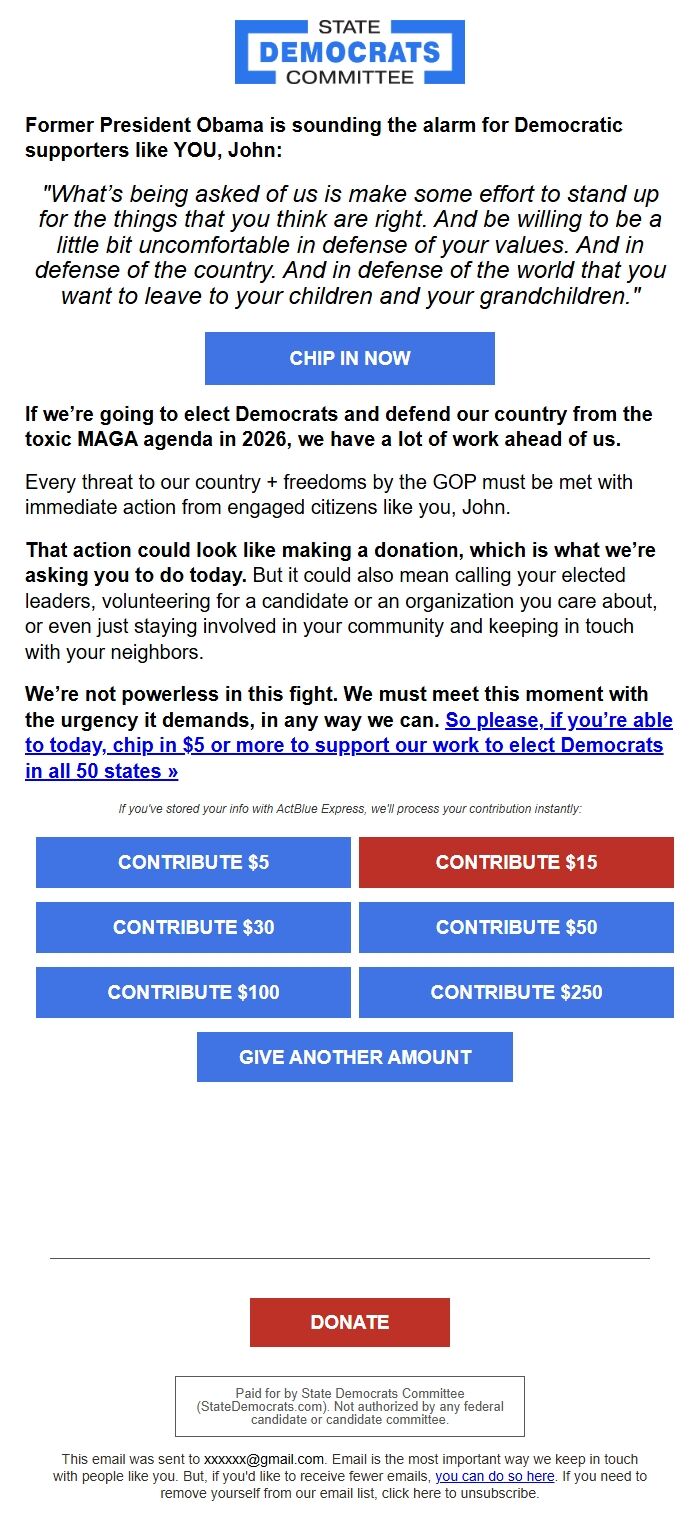 STATE
DEMOCRATS
COMMITTEE

Former President Obama is sounding the alarm for Democratic supporters like YOU, John:

"What's being asked of us is make some effort to stand up for the things that you think are right. And be willing to be a little bit uncomfortable in defense of your values. And in defense of the country. And in defense of the world that you want to leave to your children and your grandchildren."

CHIP IN NOW

If we're going to elect Democrats and defend our country from the toxic MAGA agenda in 2026, we have a lot of work ahead of us.

Every threat to our country + freedoms by the GOP must be met with immediate action from engaged citizens like you, John.

That action could look like making a donation, which is what we're asking you to do today. But it could also mean calling your elected leaders, volunteering for a candidate or an organization you care about, or even just staying involved in your community and keeping in touch with your neighbors.

We're not powerless in this fight. We must meet this moment with the urgency it demands, in any way we can. So please, if you're able to today, chip in $5 or more to support our work to elect Democrats in all 50 states »

If you've stored your info with ActBlue Express, we'll process your contribution instantly:

CONTRIBUTE $5
CONTRIBUTE $15
CONTRIBUTE $30
CONTRIBUTE $50
CONTRIBUTE $100
CONTRIBUTE $250
GIVE ANOTHER AMOUNT

DONATE

Paid for by State Democrats Committee (StateDemocrats.com). Not authorized by any federal candidate or candidate committee.

This email was sent to xxxxxx@gmail.com. Email is the most important way we keep in touch with people like you. But, if you'd like to receive fewer emails, you can do so here. If you need to remove yourself from our email list, click here to unsubscribe.